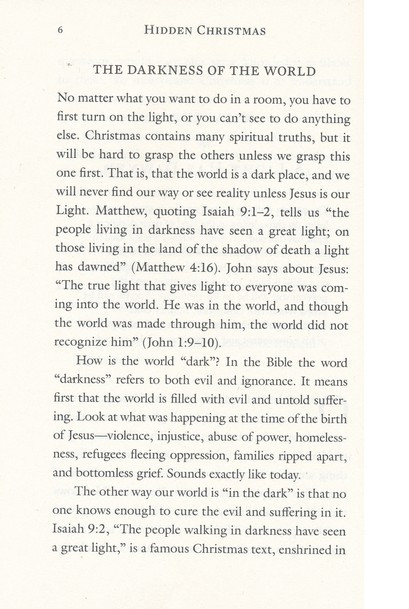 6 HIDDEN CHRISTMAS

THE DARKNESS OF THE WORLD

No matter what you want to do in a room, you have to first turn on the light, or you can't see to do anything else. Christmas contains many spiritual truths, but it will be hard to grasp the others unless we grasp this one first. That is, that the world is a dark place, and we will never find our way or see reality unless Jesus is our Light. Matthew, quoting Isaiah 9:1–2, tells us "the people living in darkness have seen a great light; on those living in the land of the shadow of death a light has dawned" (Matthew 4:16). John says about Jesus: "The true light that gives light to everyone was coming into the world. He was in the world, and though the world was made through him, the world did not recognize him" (John 1:9–10).

How is the world "dark"? In the Bible the word "darkness" refers to both evil and ignorance. It means first that the world is filled with evil and untold suffering. Look at what was happening at the time of the birth of Jesus—violence, injustice, abuse of power, homelessness, refugees fleeing oppression, families ripped apart, and bottomless grief. Sounds exactly like today.

The other way our world is "in the dark" is that no one knows enough to cure the evil and suffering in it. Isaiah 9:2, "The people walking in darkness have seen a great light," is a famous Christmas text, enshrined in